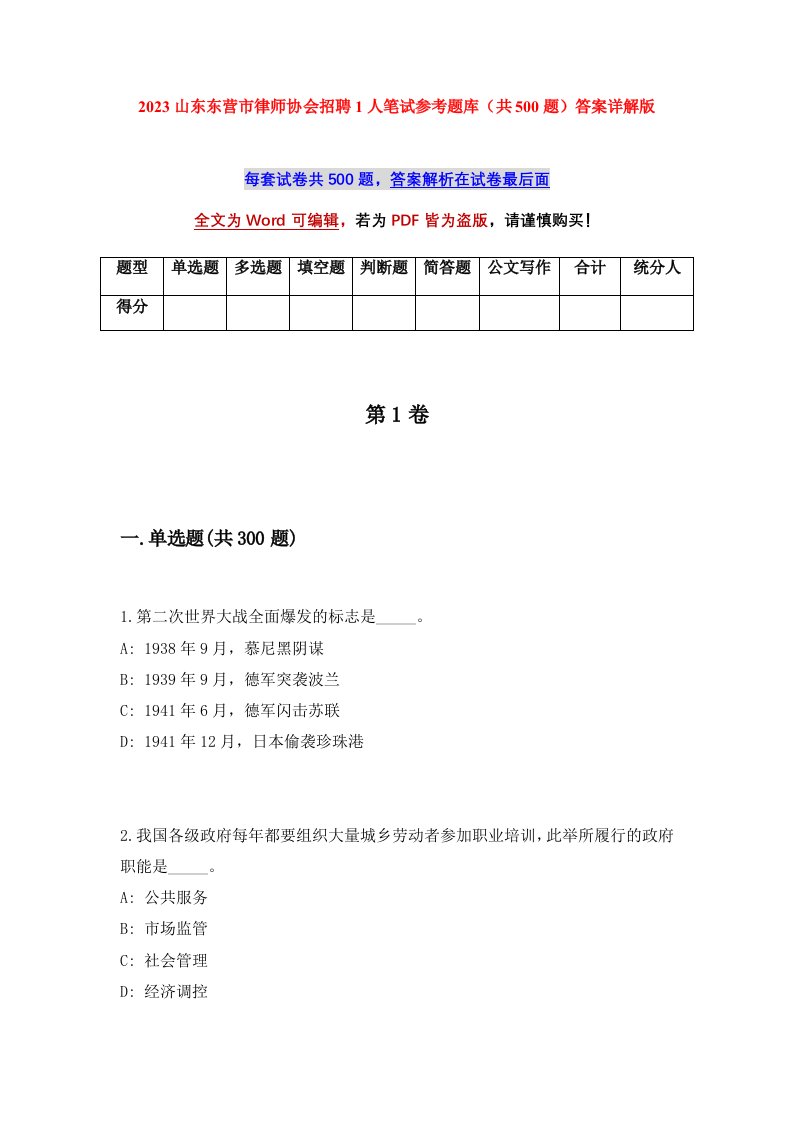 2023 山东东营市律师协会招聘 1 人笔试参考题库（共 500 题）答案详解版

每套试卷共 500 题，答案解析在试卷最后面

全文为 Word 可编辑，若为 PDF 皆为盗版，请谨慎购买！

| 题型 | 单选题 | 多选题 | 填空题 | 判断题 | 简答题 | 公文写作 | 合计 | 统分人 |
|---|---|---|---|---|---|---|---|---|
| 得分 | | | | | | | | |

第 1 卷

一.单选题(共 300 题)

1.第二次世界大战全面爆发的标志是_____。
A: 1938 年 9 月，慕尼黑阴谋
B: 1939 年 9 月，德军突袭波兰
C: 1941 年 6 月，德军闪击苏联
D: 1941 年 12 月，日本偷袭珍珠港

2.我国各级政府每年都要组织大量城乡劳动者参加职业培训，此举所履行的政府职能是_____。
A: 公共服务
B: 市场监管
C: 社会管理
D: 经济调控